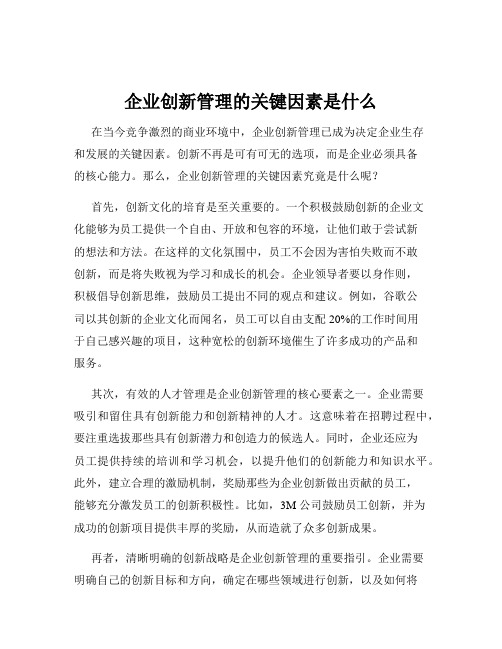 企业创新管理的关键因素是什么

在当今竞争激烈的商业环境中，企业创新管理已成为决定企业生存和发展的关键因素。创新不再是可有可无的选项，而是企业必须具备的核心能力。那么，企业创新管理的关键因素究竟是什么呢？

首先，创新文化的培育是至关重要的。一个积极鼓励创新的企业文化能够为员工提供一个自由、开放和包容的环境，让他们敢于尝试新的想法和方法。在这样的文化氛围中，员工不会因为害怕失败而不敢创新，而是将失败视为学习和成长的机会。企业领导者要以身作则，积极倡导创新思维，鼓励员工提出不同的观点和建议。例如，谷歌公司以其创新的企业文化而闻名，员工可以自由支配 20%的工作时间用于自己感兴趣的项目，这种宽松的创新环境催生了许多成功的产品和服务。

其次，有效的人才管理是企业创新管理的核心要素之一。企业需要吸引和留住具有创新能力和创新精神的人才。这意味着在招聘过程中，要注重选拔那些具有创新潜力和创造力的候选人。同时，企业还应为员工提供持续的培训和学习机会，以提升他们的创新能力和知识水平。此外，建立合理的激励机制，奖励那些为企业创新做出贡献的员工，能够充分激发员工的创新积极性。比如，3M 公司鼓励员工创新，并为成功的创新项目提供丰厚的奖励，从而造就了众多创新成果。

再者，清晰明确的创新战略是企业创新管理的重要指引。企业需要明确自己的创新目标和方向，确定在哪些领域进行创新，以及如何将